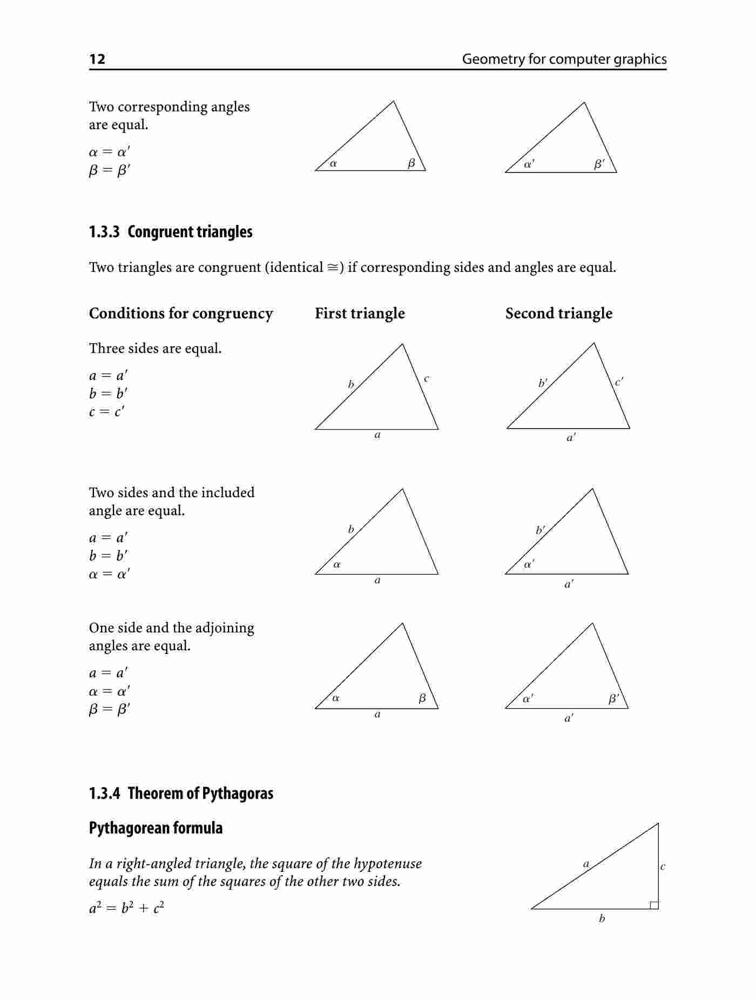 12 Geometry for computer graphics

Two corresponding angles are equal.

$\alpha = \alpha'$
$\beta = \beta'$

$\alpha$ $\beta$

$\alpha'$ $\beta'$

1.3.3 Congruent triangles

Two triangles are congruent (identical $\cong$) if corresponding sides and angles are equal.

Conditions for congruency First triangle Second triangle

Three sides are equal.

$a = a'$
$b = b'$
$c = c'$

$b$ $c$ $a$

$b'$ $c'$ $a'$

Two sides and the included angle are equal.

$a = a'$
$b = b'$
$\alpha = \alpha'$

$b$ $\alpha$ $a$

$b'$ $\alpha'$ $a'$

One side and the adjoining angles are equal.

$a = a'$
$\alpha = \alpha'$
$\beta = \beta'$

$\alpha$ $\beta$ $a$

$\alpha'$ $\beta'$ $a'$

1.3.4 Theorem of Pythagoras

Pythagorean formula

In a right-angled triangle, the square of the hypotenuse equals the sum of the squares of the other two sides.

$a^2 = b^2 + c^2$

$a$ $c$ $b$